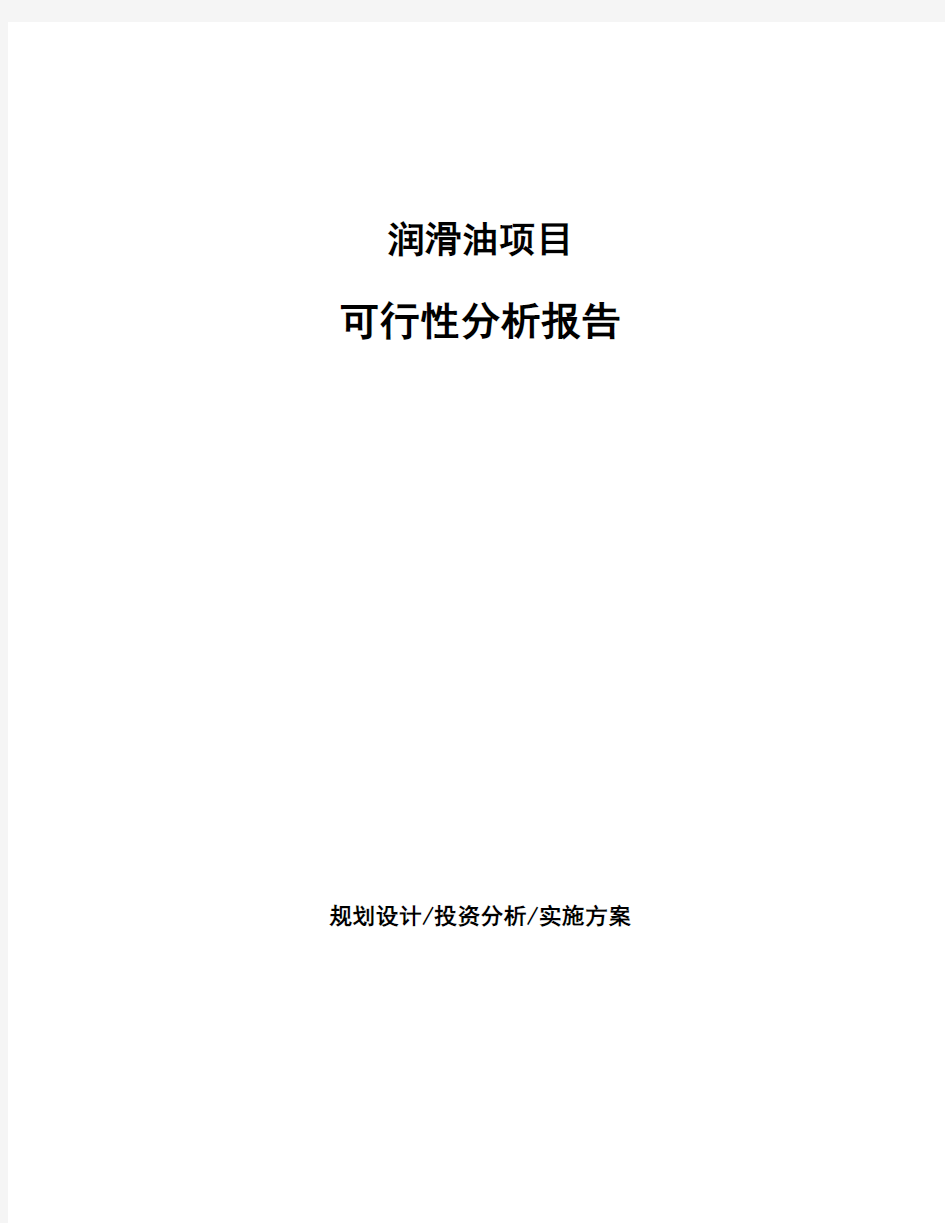 润滑油项目

可行性分析报告

规划设计/投资分析/实施方案